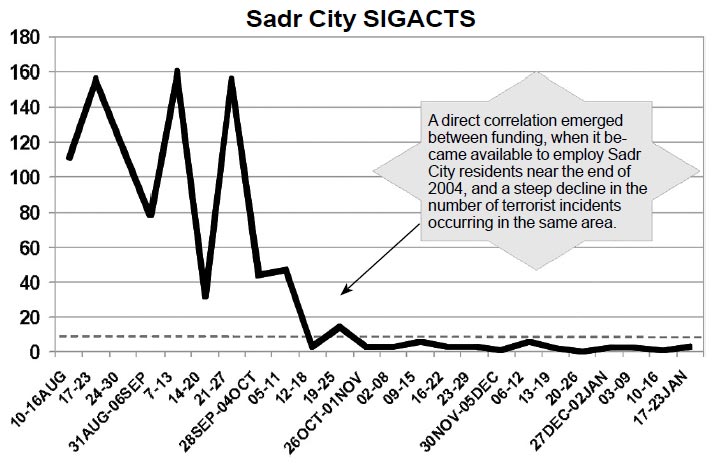 Sadr City SIGACTS

180
160
140
120
100
80
60
40
20
0

A direct correlation emerged between funding, when it became available to employ Sadr City residents near the end of 2004, and a steep decline in the number of terrorist incidents occurring in the same area.

10-16AUG
17-23
24-30
31AUG-06SEP
7-13
14-20
21-27
28SEP-04OCT
05-11
12-18
19-25
26OCT-01NOV
02-08
09-15
16-22
23-29
30NOV-05DEC
06-12
13-19
20-26
27DEC-02JAN
03-09
10-16
17-23JAN